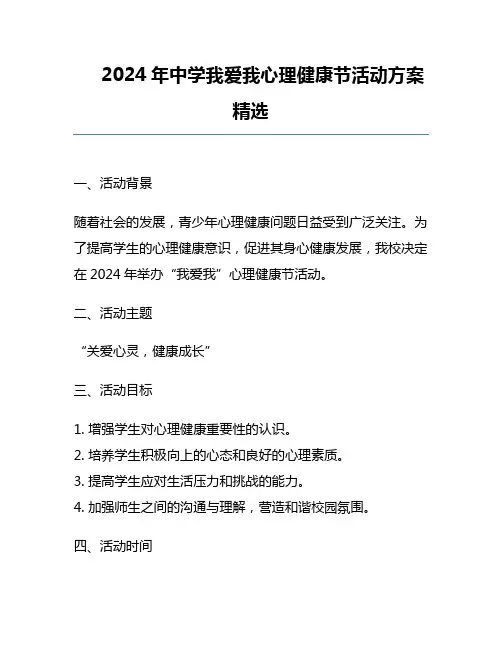 2024 年中学我爱我心理健康节活动方案精选

一、活动背景

随着社会的发展，青少年心理健康问题日益受到广泛关注。为了提高学生的心理健康意识，促进其身心健康发展，我校决定在 2024 年举办“我爱我”心理健康节活动。

二、活动主题

“关爱心灵，健康成长”

三、活动目标

1. 增强学生对心理健康重要性的认识。
2. 培养学生积极向上的心态和良好的心理素质。
3. 提高学生应对生活压力和挑战的能力。
4. 加强师生之间的沟通与理解，营造和谐校园氛围。

四、活动时间